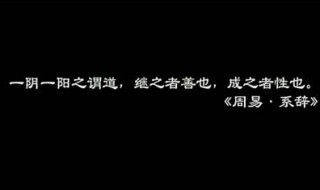 一阴一阳之谓道，继之者善也，成之者性也。
《周易·系辞》